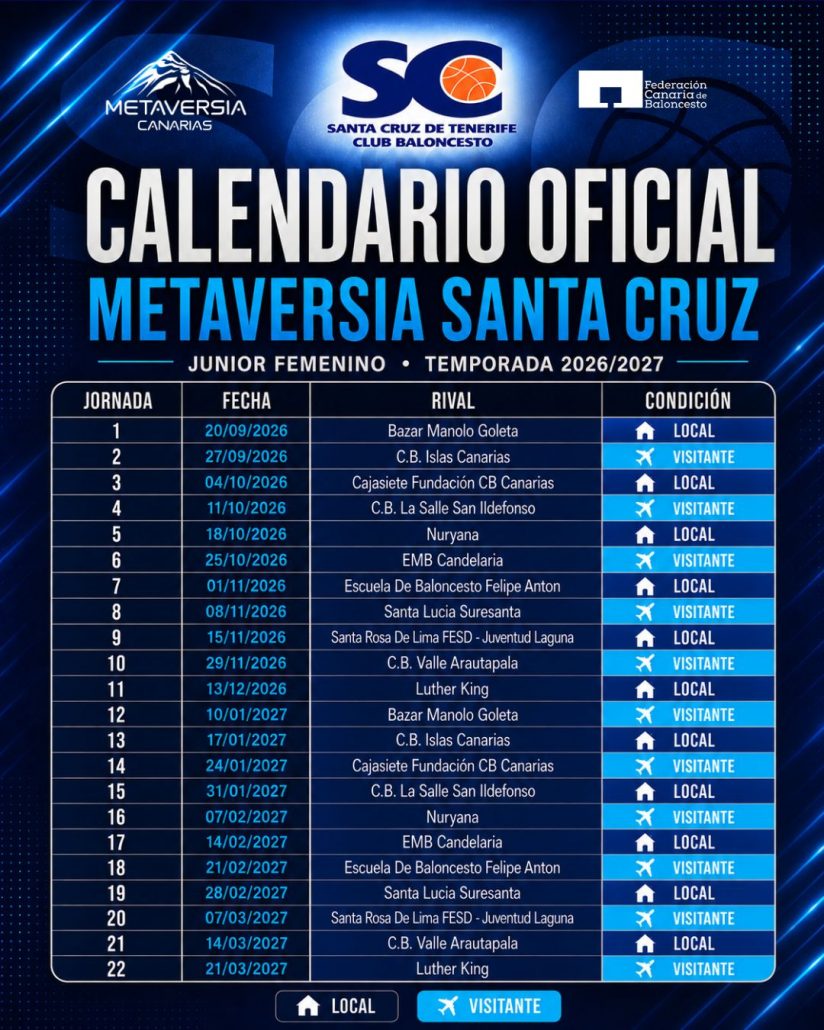 METAVERSIA CANARIAS

SC
SANTA CRUZ DE TENERIFE CLUB BALONCESTO

Federación Canaria de Baloncesto

CALENDARIO OFICIAL
METAVERSIA SANTA CRUZ

JUNIOR FEMENINO • TEMPORADA 2026/2027

| JORNADA | FECHA | RIVAL | CONDICIÓN |
|---|---|---|---|
| 1 | 20/09/2026 | Bazar Manolo Goleta | LOCAL |
| 2 | 27/09/2026 | C.B. Islas Canarias | VISITANTE |
| 3 | 04/10/2026 | Cajasiete Fundación CB Canarias | LOCAL |
| 4 | 11/10/2026 | C.B. La Salle San Ildefonso | VISITANTE |
| 5 | 18/10/2026 | Nuryana | LOCAL |
| 6 | 25/10/2026 | EMB Candelaria | VISITANTE |
| 7 | 01/11/2026 | Escuela De Baloncesto Felipe Anton | LOCAL |
| 8 | 08/11/2026 | Santa Lucia Suresanta | VISITANTE |
| 9 | 15/11/2026 | Santa Rosa De Lima FESD - Juventud Laguna | LOCAL |
| 10 | 29/11/2026 | C.B. Valle Arautapala | VISITANTE |
| 11 | 13/12/2026 | Luther King | LOCAL |
| 12 | 10/01/2027 | Bazar Manolo Goleta | VISITANTE |
| 13 | 17/01/2027 | C.B. Islas Canarias | LOCAL |
| 14 | 24/01/2027 | Cajasiete Fundación CB Canarias | VISITANTE |
| 15 | 31/01/2027 | C.B. La Salle San Ildefonso | LOCAL |
| 16 | 07/02/2027 | Nuryana | VISITANTE |
| 17 | 14/02/2027 | EMB Candelaria | LOCAL |
| 18 | 21/02/2027 | Escuela De Baloncesto Felipe Anton | VISITANTE |
| 19 | 28/02/2027 | Santa Lucia Suresanta | LOCAL |
| 20 | 07/03/2027 | Santa Rosa De Lima FESD - Juventud Laguna | VISITANTE |
| 21 | 14/03/2027 | C.B. Valle Arautapala | LOCAL |
| 22 | 21/03/2027 | Luther King | VISITANTE |

LOCAL VISITANTE